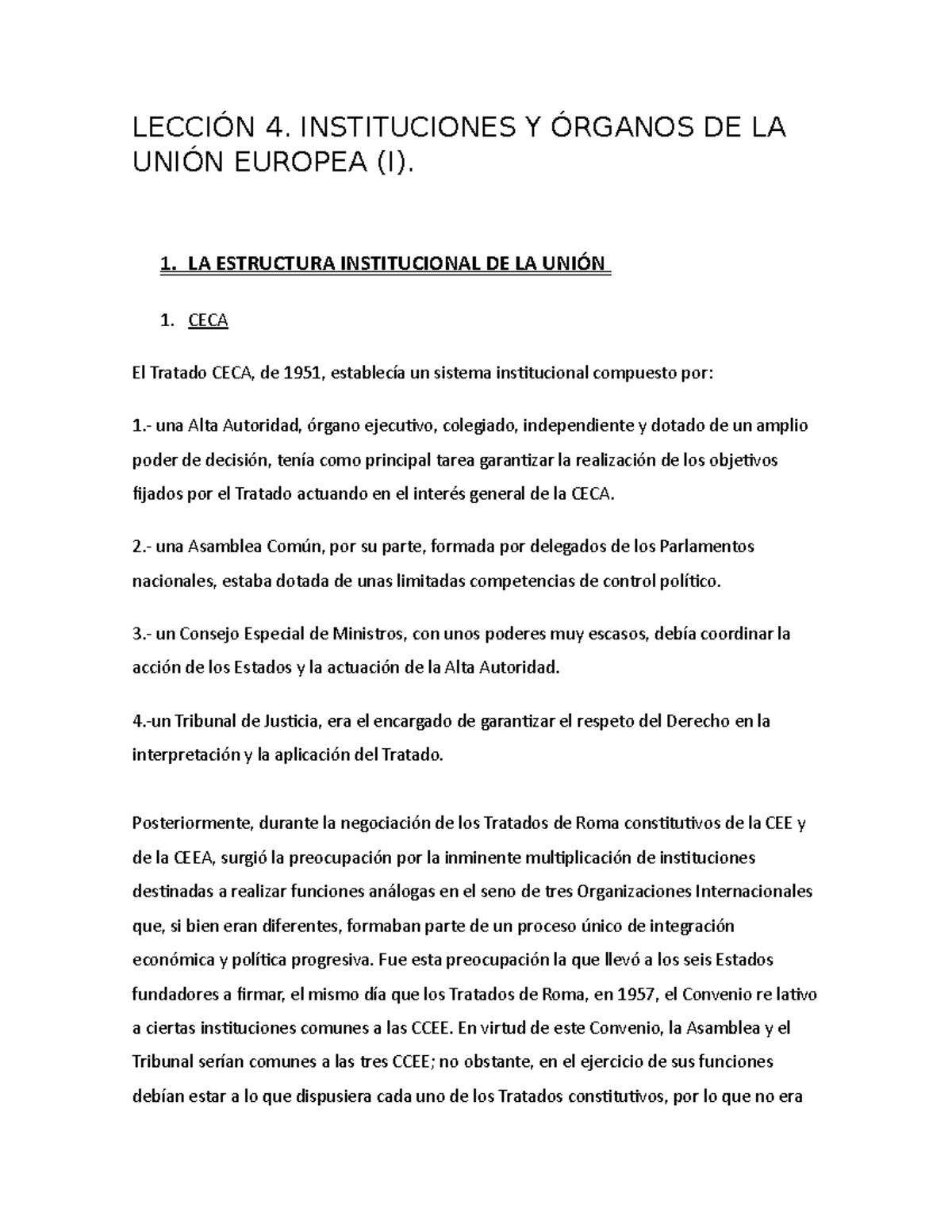 LECCIÓN 4. INSTITUCIONES Y ÓRGANOS DE LA UNIÓN EUROPEA (I).

1. LA ESTRUCTURA INSTITUCIONAL DE LA UNIÓN

1. CECA

El Tratado CECA, de 1951, establecía un sistema institucional compuesto por:

1.- una Alta Autoridad, órgano ejecutivo, colegiado, independiente y dotado de un amplio poder de decisión, tenía como principal tarea garantizar la realización de los objetivos fijados por el Tratado actuando en el interés general de la CECA.

2.- una Asamblea Común, por su parte, formada por delegados de los Parlamentos nacionales, estaba dotada de unas limitadas competencias de control político.

3.- un Consejo Especial de Ministros, con unos poderes muy escasos, debía coordinar la acción de los Estados y la actuación de la Alta Autoridad.

4.-un Tribunal de Justicia, era el encargado de garantizar el respeto del Derecho en la interpretación y la aplicación del Tratado.

Posteriormente, durante la negociación de los Tratados de Roma constitutivos de la CEE y de la CEEA, surgió la preocupación por la inminente multiplicación de instituciones destinadas a realizar funciones análogas en el seno de tres Organizaciones Internacionales que, si bien eran diferentes, formaban parte de un proceso único de integración económica y política progresiva. Fue esta preocupación la que llevó a los seis Estados fundadores a firmar, el mismo día que los Tratados de Roma, en 1957, el Convenio re lativo a ciertas instituciones comunes a las CCEE. En virtud de este Convenio, la Asamblea y el Tribunal serían comunes a las tres CCEE; no obstante, en el ejercicio de sus funciones debían estar a lo que dispusiera cada uno de los Tratados constitutivos, por lo que no era